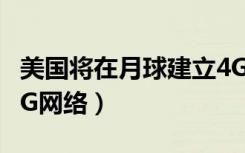 美国将在月球建立4G
G网络）